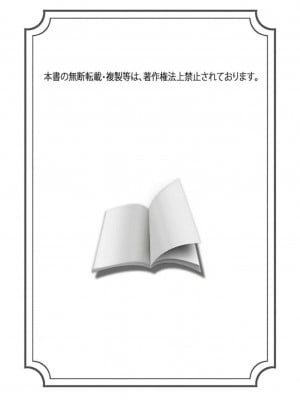 本書の無断転載・複製等は、著作権法上禁止されております。